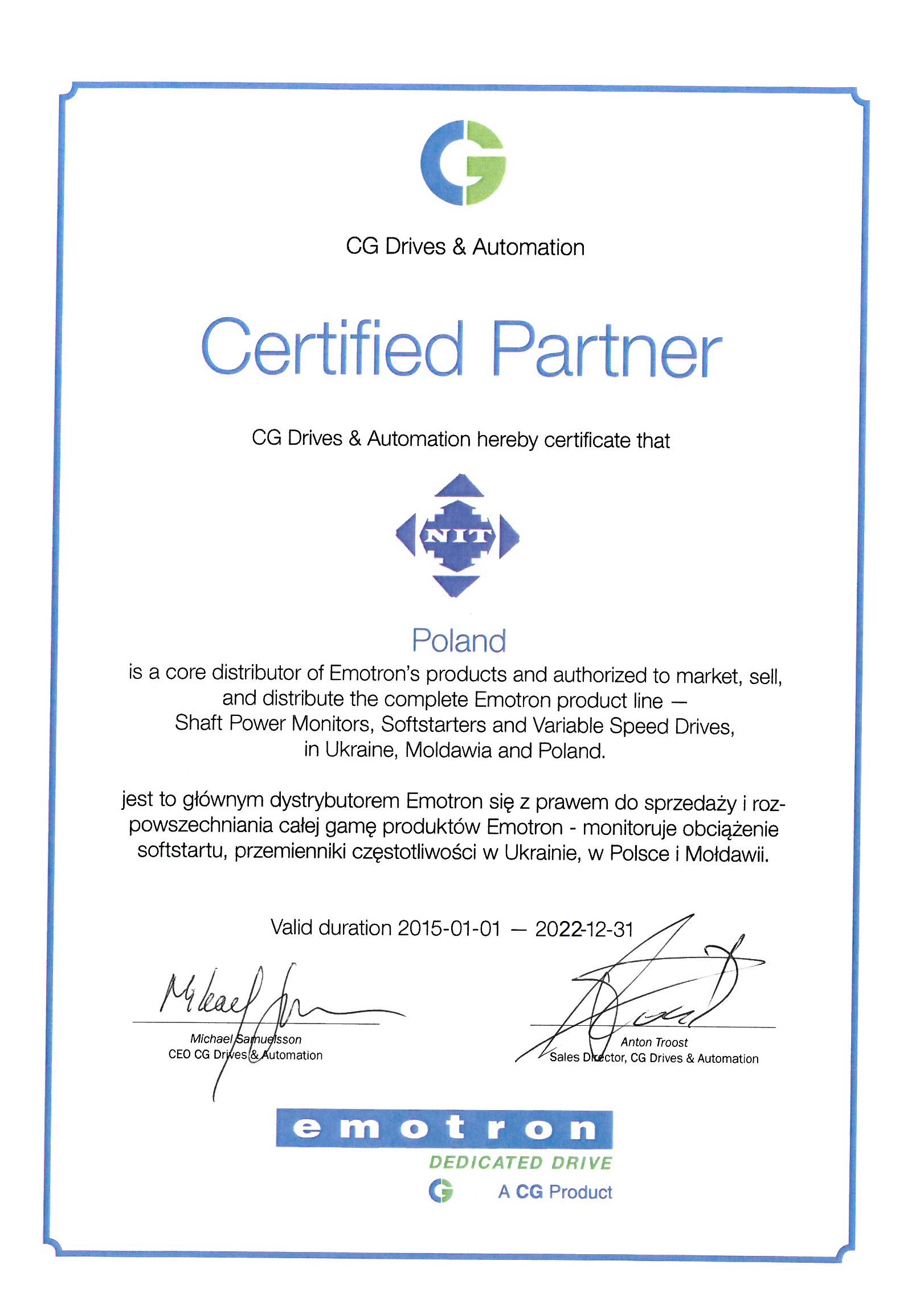 CG Drives & Automation

Certified Partner

CG Drives & Automation hereby certificate that

NIT

Poland

is a core distributor of Emotron's products and authorized to market, sell, and distribute the complete Emotron product line — Shaft Power Monitors, Softstarters and Variable Speed Drives, in Ukraine, Moldawia and Poland.

jest to głównym dystrybutorem Emotron się z prawem do sprzedaży i rozpowszechniania całej gamę produktów Emotron - monitoruje obciążenie softstartu, przemienniki częstotliwości w Ukrainie, w Polsce i Mołdawii.

Valid duration 2015-01-01 — 2022-12-31

Michael Samuelsson
CEO CG Drives & Automation

Anton Troost
Sales Director, CG Drives & Automation

emotron
DEDICATED DRIVE
A CG Product